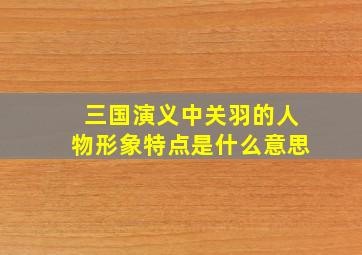 三国演义中关羽的人物形象特点是什么意思